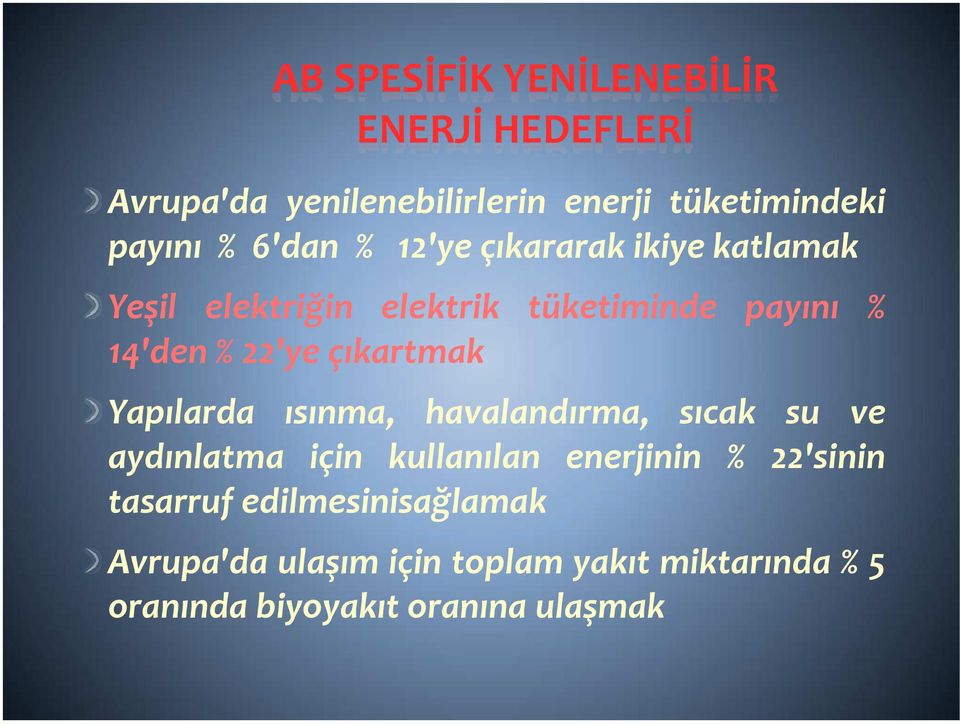 AB SPESİFİK YENİLENEBİLİR ENERJİ HEDEFLERİ

Avrupa'da yenilenebilirlerin enerji tüketimindeki payını % 6'dan % 12'ye çıkararak ikiye katlamak

Yeşil elektriğin elektrik tüketiminde payını % 14'den % 22'ye çıkartmak

Yapılarda ısınma, havalandırma, sıcak su ve aydınlatma için kullanılan enerjinin % 22'sinin tasarruf edilmesinisağlamak

Avrupa'da ulaşım için toplam yakıt miktarında % 5 oranında biyoyakıt oranına ulaşmak